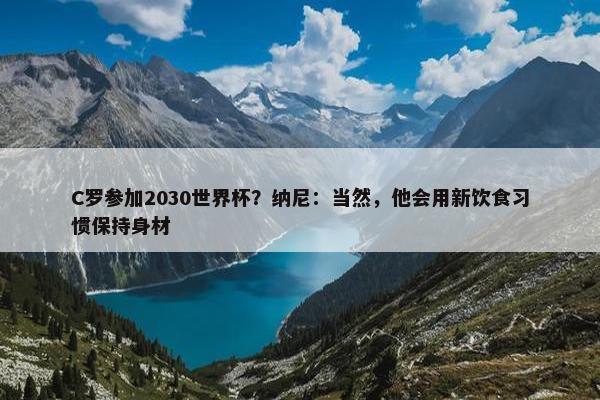 C罗参加2030世界杯？纳尼：当然，他会用新饮食习惯保持身材